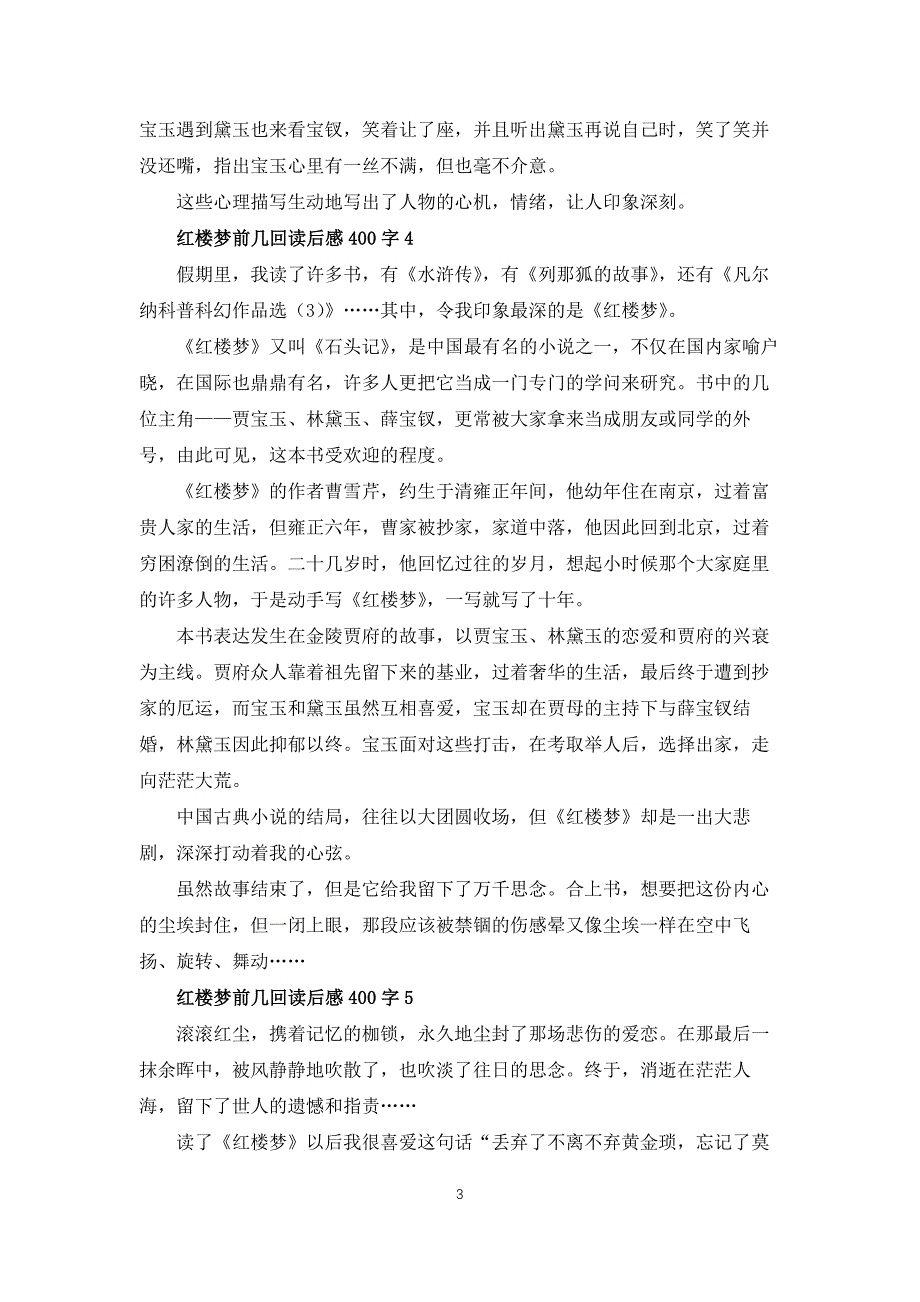 宝玉遇到黛玉也来看宝钗，笑着让了座，并且听出黛玉再说自己时，笑了笑并没还嘴，指出宝玉心里有一丝不满，但也毫不介意。

这些心理描写生动地写出了人物的心机，情绪，让人印象深刻。

红楼梦前几回读后感400字4

假期里，我读了许多书，有《水浒传》，有《列那狐的故事》，还有《凡尔纳科普科幻作品选（3）》……其中，令我印象最深的是《红楼梦》。

《红楼梦》又叫《石头记》，是中国最有名的小说之一，不仅在国内家喻户晓，在国际也鼎鼎有名，许多人更把它当成一门专门的学问来研究。书中的几位主角——贾宝玉、林黛玉、薛宝钗，更常被大家拿来当成朋友或同学的外号，由此可见，这本书受欢迎的程度。

《红楼梦》的作者曹雪芹，约生于清雍正年间，他幼年住在南京，过着富贵人家的生活，但雍正六年，曹家被抄家，家道中落，他因此回到北京，过着穷困潦倒的生活。二十几岁时，他回忆过往的岁月，想起小时候那个大家庭里的许多人物，于是动手写《红楼梦》，一写就写了十年。

本书表达发生在金陵贾府的故事，以贾宝玉、林黛玉的恋爱和贾府的兴衰为主线。贾府众人靠着祖先留下来的基业，过着奢华的生活，最后终于遭到抄家的厄运，而宝玉和黛玉虽然互相喜爱，宝玉却在贾母的主持下与薛宝钗结婚，林黛玉因此抑郁以终。宝玉面对这些打击，在考取举人后，选择出家，走向茫茫大荒。

中国古典小说的结局，往往以大团圆收场，但《红楼梦》却是一出大悲剧，深深打动着我的心弦。

虽然故事结束了，但是它给我留下了万千思念。合上书，想要把这份内心的尘埃封住，但一闭上眼，那段应该被禁锢的伤感晕又像尘埃一样在空中飞扬、旋转、舞动……

红楼梦前几回读后感400字5

滚滚红尘，携着记忆的枷锁，永久地尘封了那场悲伤的爱恋。在那最后一抹余晖中，被风静静地吹散了，也吹淡了往日的思念。终于，消逝在茫茫人海，留下了世人的遗憾和指责……

读了《红楼梦》以后我很喜爱这句话“丢弃了不离不弃黄金琐，忘记了莫

3